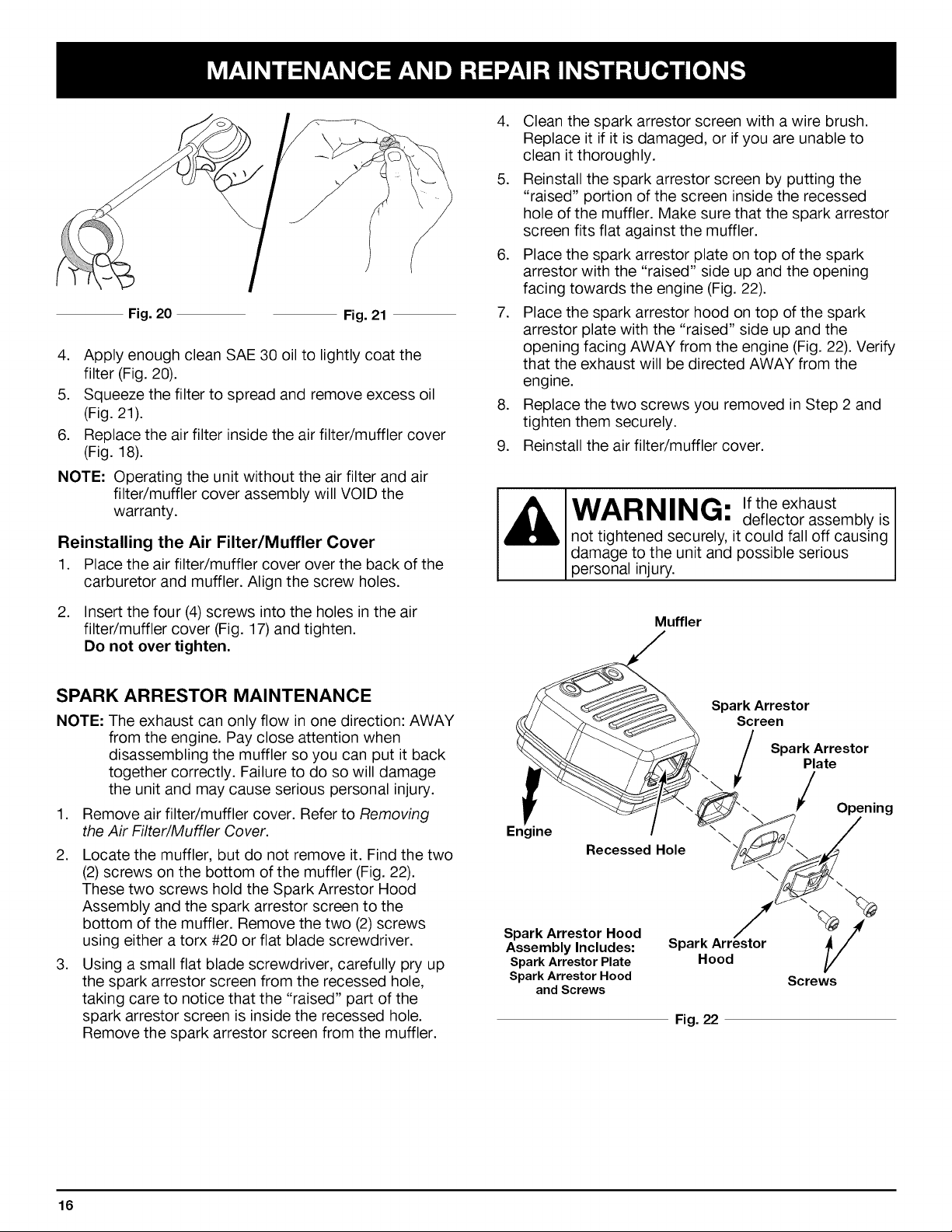 MAINTENANCE AND REPAIR INSTRUCTIONS

Fig. 20

Fig. 21

4. Apply enough clean SAE 30 oil to lightly coat the filter (Fig. 20).
5. Squeeze the filter to spread and remove excess oil (Fig. 21).
6. Replace the air filter inside the air filter/muffler cover (Fig. 18).

NOTE: Operating the unit without the air filter and air filter/muffler cover assembly will VOID the warranty.

Reinstalling the Air Filter/Muffler Cover

1. Place the air filter/muffler cover over the back of the carburetor and muffler. Align the screw holes.
2. Insert the four (4) screws into the holes in the air filter/muffler cover (Fig. 17) and tighten. Do not over tighten.

SPARK ARRESTOR MAINTENANCE

NOTE: The exhaust can only flow in one direction: AWAY from the engine. Pay close attention when disassembling the muffler so you can put it back together correctly. Failure to do so will damage the unit and may cause serious personal injury.

1. Remove air filter/muffler cover. Refer to Removing the Air Filter/Muffler Cover.
2. Locate the muffler, but do not remove it. Find the two (2) screws on the bottom of the muffler (Fig. 22). These two screws hold the Spark Arrestor Hood Assembly and the spark arrestor screen to the bottom of the muffler. Remove the two (2) screws using either a torx #20 or flat blade screwdriver.
3. Using a small flat blade screwdriver, carefully pry up the spark arrestor screen from the recessed hole, taking care to notice that the "raised" part of the spark arrestor screen is inside the recessed hole. Remove the spark arrestor screen from the muffler.
4. Clean the spark arrestor screen with a wire brush. Replace it if it is damaged, or if you are unable to clean it thoroughly.
5. Reinstall the spark arrestor screen by putting the "raised" portion of the screen inside the recessed hole of the muffler. Make sure that the spark arrestor screen fits flat against the muffler.
6. Place the spark arrestor plate on top of the spark arrestor with the "raised" side up and the opening facing towards the engine (Fig. 22).
7. Place the spark arrestor hood on top of the spark arrestor plate with the "raised" side up and the opening facing AWAY from the engine (Fig. 22). Verify that the exhaust will be directed AWAY from the engine.
8. Replace the two screws you removed in Step 2 and tighten them securely.
9. Reinstall the air filter/muffler cover.

WARNING: If the exhaust deflector assembly is not tightened securely, it could fall off causing damage to the unit and possible serious personal injury.

Muffler
Spark Arrestor Screen
Spark Arrestor Plate
Opening
Engine
Recessed Hole
Spark Arrestor Hood Assembly Includes:
Spark Arrestor Plate
Spark Arrestor Hood and Screws
Spark Arrestor Hood
Screws

Fig. 22

16